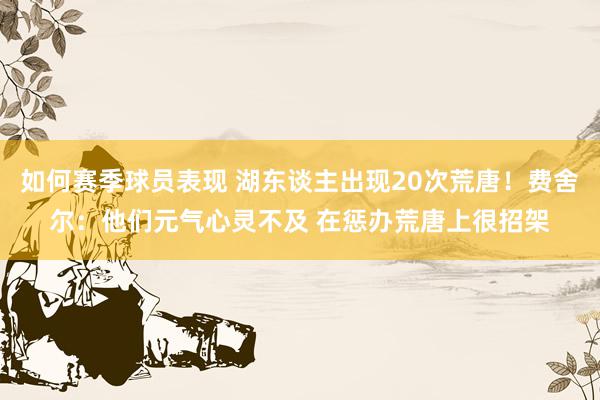 如何赛季球员表现 湖东谈主出现20次荒唐！费舍尔：他们元气心灵不及 在惩办荒唐上很招架